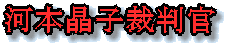 河本晶子裁判官